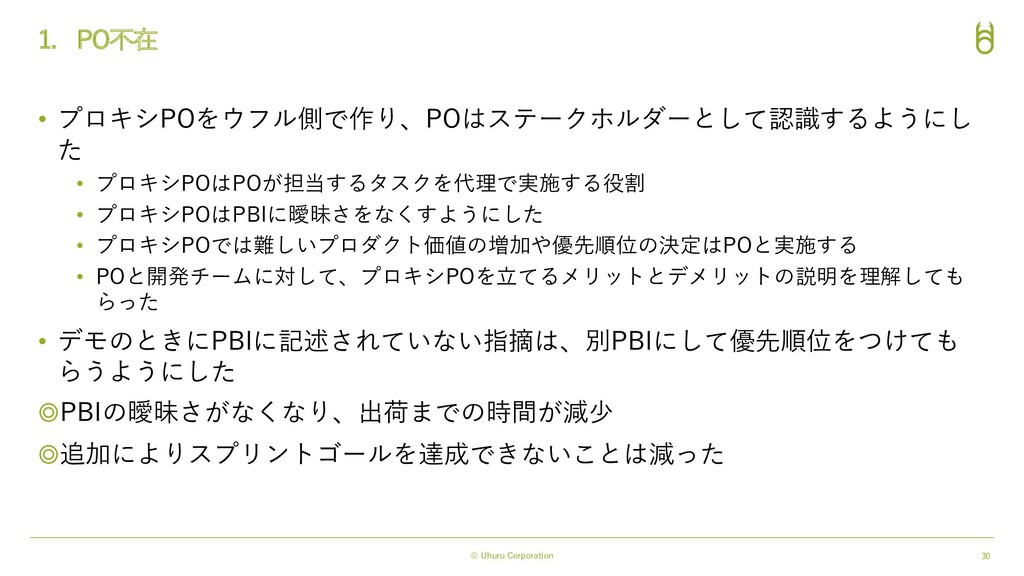 1. PO不在

• プロキシPOをウフル側で作り、POはステークホルダーとして認識するようにした
  • プロキシPOはPOが担当するタスクを代理で実施する役割
  • プロキシPOはPBIに曖昧さをなくすようにした
  • プロキシPOでは難しいプロダクト価値の増加や優先順位の決定はPOと実施する
  • POと開発チームに対して、プロキシPOを立てるメリットとデメリットの説明を理解してもらった
• デモのときにPBIに記述されていない指摘は、別PBIにして優先順位をつけてもらうようにした

◎PBIの曖昧さがなくなり、出荷までの時間が減少
◎追加によりスプリントゴールを達成できないことは減った

© Uhuru Corporation

30